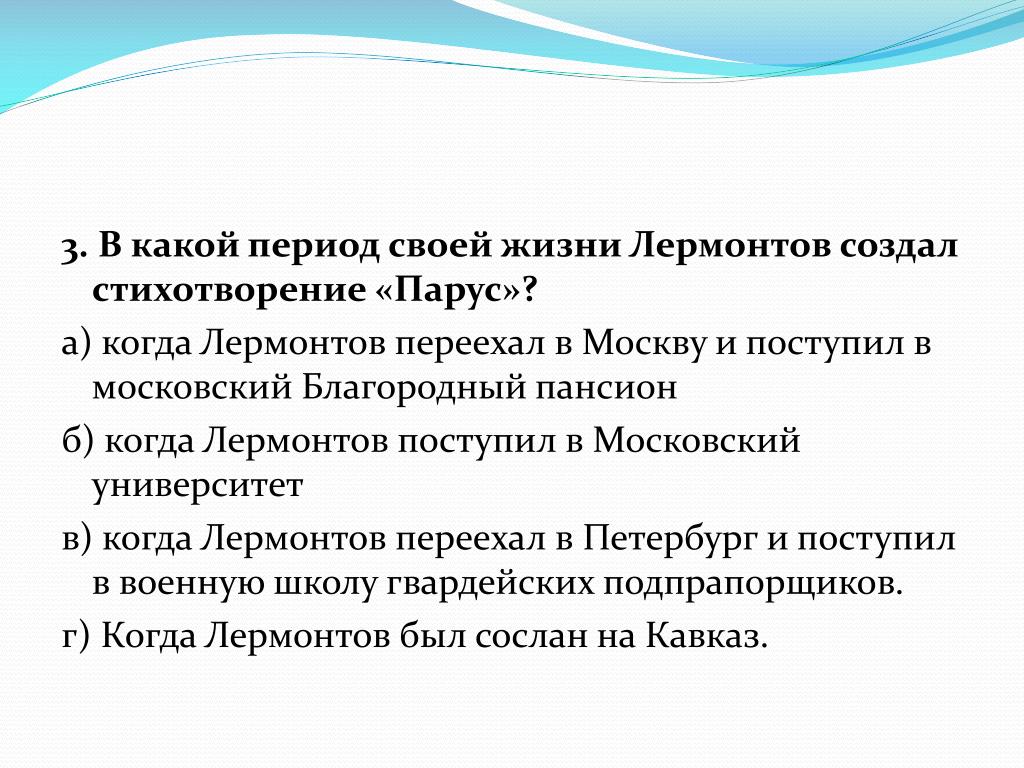 3. В какой период своей жизни Лермонтов создал стихотворение «Парус»?

а) когда Лермонтов переехал в Москву и поступил в московский Благородный пансион

б) когда Лермонтов поступил в Московский университет

в) когда Лермонтов переехал в Петербург и поступил в военную школу гвардейских подпрапорщиков.

г) Когда Лермонтов был сослан на Кавказ.